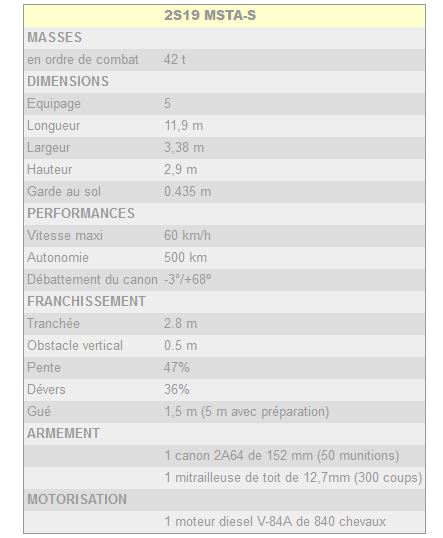 | 2S19 MSTA-S | |
|---|---|
| MASSES | |
| en ordre de combat | 42 t |
| DIMENSIONS | |
| Equipage | 5 |
| Longueur | 11,9 m |
| Largeur | 3,38 m |
| Hauteur | 2,9 m |
| Garde au sol | 0.435 m |
| PERFORMANCES | |
| Vitesse maxi | 60 km/h |
| Autonomie | 500 km |
| Débattement du canon | -3°/+68° |
| FRANCHISSEMENT | |
| Tranchée | 2.8 m |
| Obstacle vertical | 0.5 m |
| Pente | 47% |
| Dévers | 36% |
| Gué | 1,5 m (5 m avec préparation) |
| ARMEMENT | |
| | 1 canon 2A64 de 152 mm (50 munitions) |
| | 1 mitrailleuse de toit de 12,7mm (300 coups) |
| MOTORISATION | |
| | 1 moteur diesel V-84A de 840 chevaux |